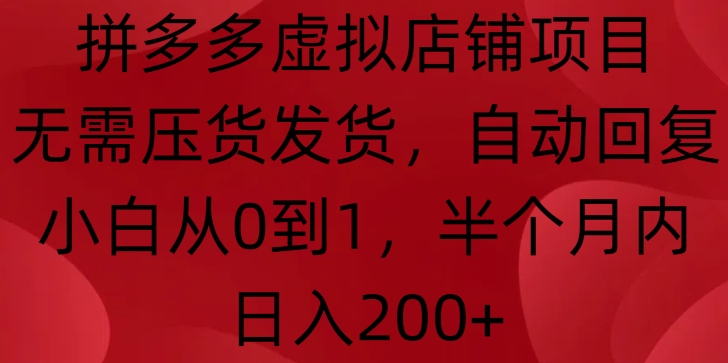 拼多多虚拟店铺项目
无需压货发货，自动回复
小白从0到1，半个月内
日入200+